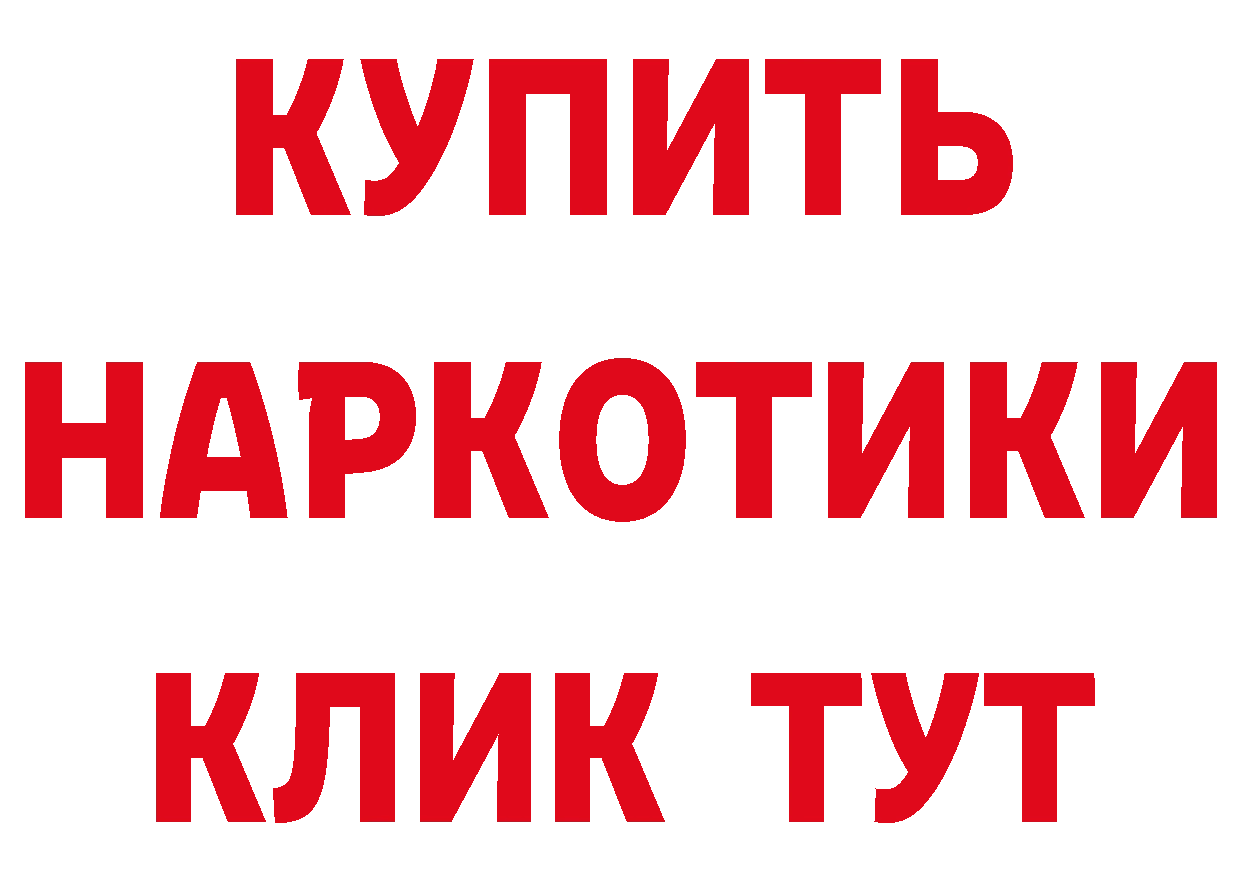 КУПИТЬ НАРКОТИКИ КЛИК ТУТ